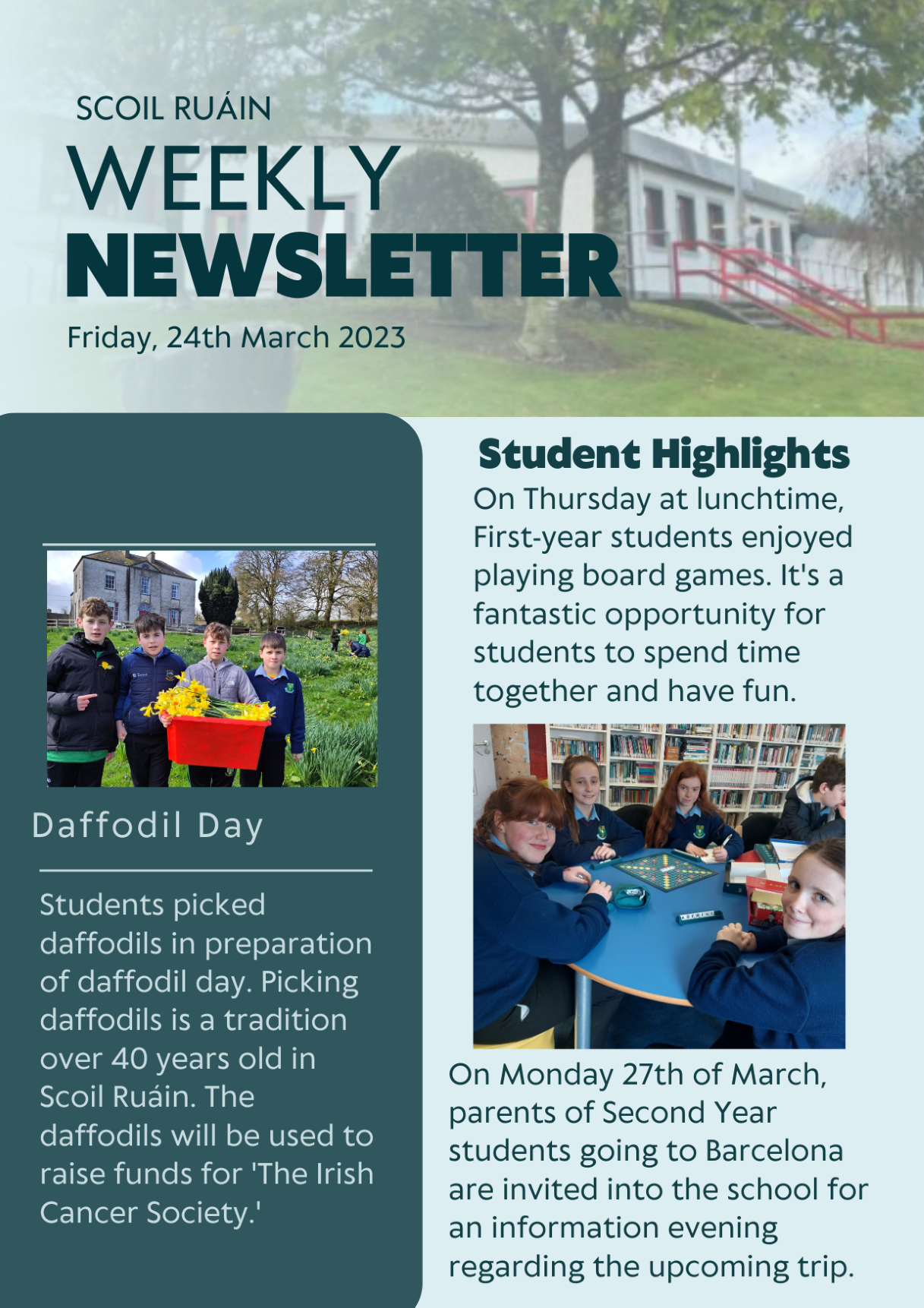 SCOIL RUÁIN
WEEKLY
NEWSLETTER
Friday, 24th March 2023

Daffodil Day

Students picked daffodils in preparation of daffodil day. Picking daffodils is a tradition over 40 years old in Scoil Ruáin. The daffodils will be used to raise funds for 'The Irish Cancer Society.'

Student Highlights

On Thursday at lunchtime, First-year students enjoyed playing board games. It's a fantastic opportunity for students to spend time together and have fun.

On Monday 27th of March, parents of Second Year students going to Barcelona are invited into the school for an information evening regarding the upcoming trip.